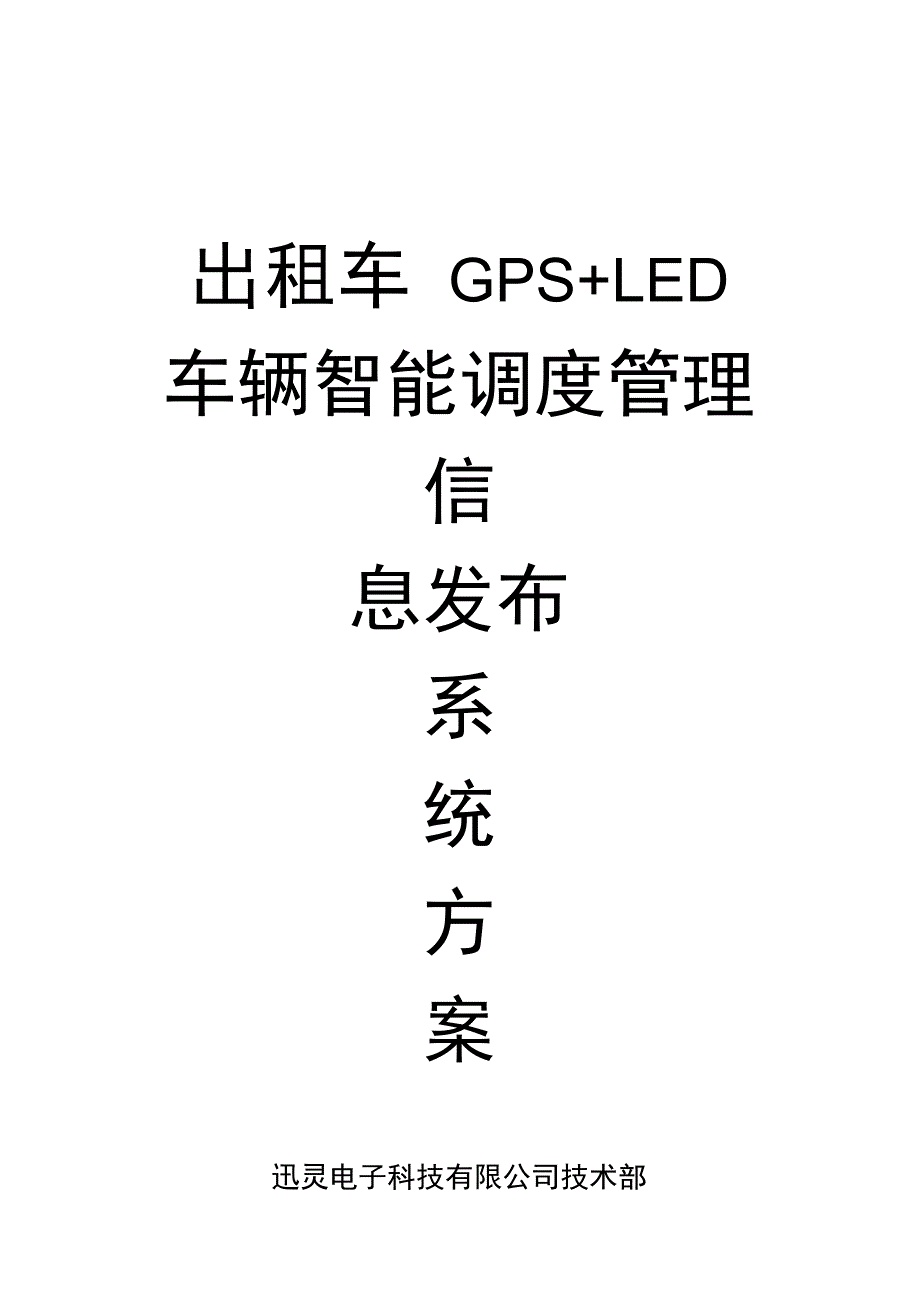 出租车 GPS+LED
车辆智能调度管理
信
息发布
系
统
方
案

迅灵电子科技有限公司技术部